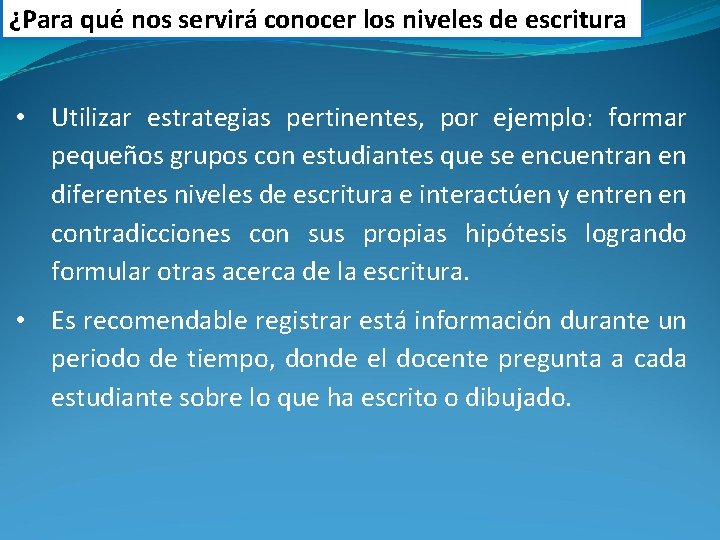 ¿Para qué nos servirá conocer los niveles de escritura

• Utilizar estrategias pertinentes, por ejemplo: formar pequeños grupos con estudiantes que se encuentran en diferentes niveles de escritura e interactúen y entren en contradicciones con sus propias hipótesis logrando formular otras acerca de la escritura.

• Es recomendable registrar está información durante un periodo de tiempo, donde el docente pregunta a cada estudiante sobre lo que ha escrito o dibujado.